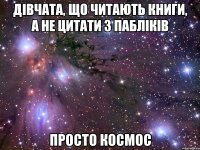 ДІВЧАТА, ЩО ЧИТАЮТЬ КНИГИ, А НЕ ЦИТАТИ З ПАБЛІКІВ

ПРОСТО КОСМОС